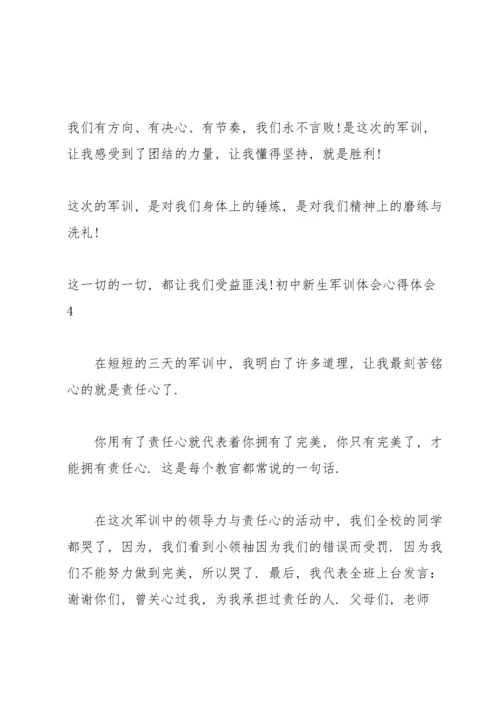 我们有方向、有决心、有节奏，我们永不言败!是这次的军训，让我感受到了团结的力量，让我懂得坚持，就是胜利!

这次的军训，是对我们身体上的锤炼，是对我们精神上的磨练与洗礼!

这一切的一切，都让我们受益匪浅!初中新生军训体会心得体会4

在短短的三天的军训中，我明白了许多道理，让我最刻苦铭心的就是责任心了.

你用有了责任心就代表着你拥有了完美，你只有完美了，才能拥有责任心. 这是每个教官都常说的一句话.

在这次军训中的领导力与责任心的活动中，我们全校的同学都哭了，因为，我们看到小领袖因为我们的错误而受罚. 因为我们不能努力做到完美，所以哭了. 最后，我代表全班上台发言：谢谢你们，曾关心过我，为我承担过责任的人. 父母们，老师